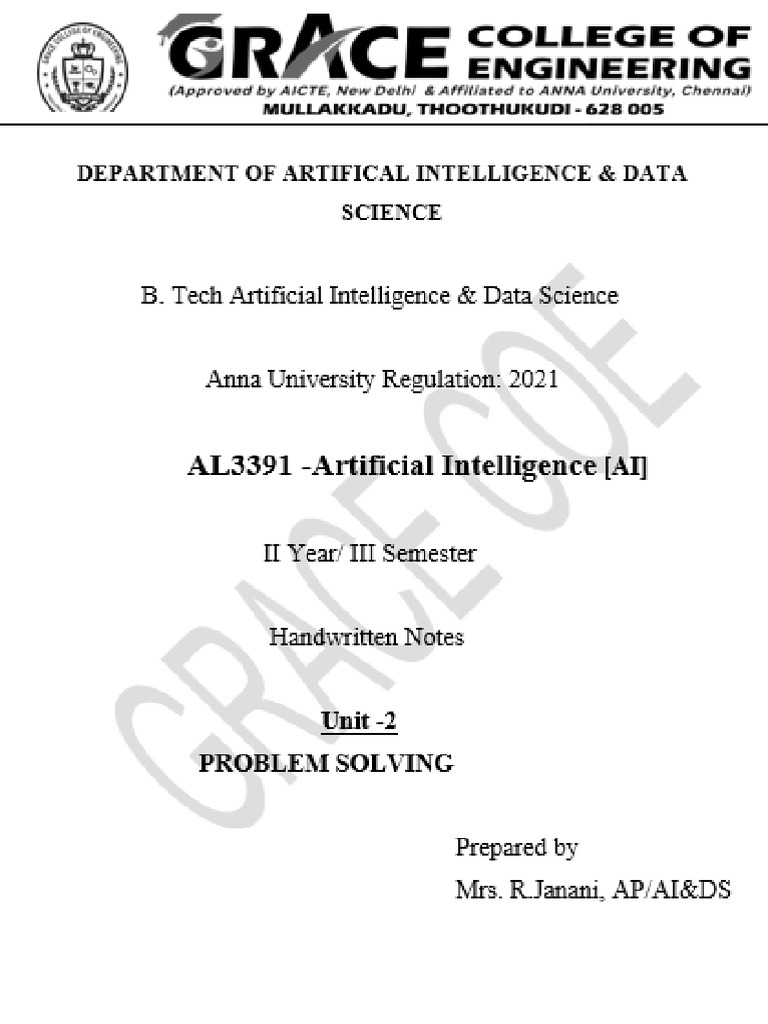 GRACE COLLEGE OF ENGINEERING
(Approved by AICTE, New Delhi & Affiliated to ANNA University, Chennai)
MULLAKKADU, THOOTHUKUDI - 628 005

DEPARTMENT OF ARTIFICAL INTELLIGENCE & DATA SCIENCE

B. Tech Artificial Intelligence & Data Science

Anna University Regulation: 2021

AL3391 -Artificial Intelligence [AI]

II Year/ III Semester

Handwritten Notes

Unit -2
PROBLEM SOLVING

Prepared by
Mrs. R.Janani, AP/AI&DS

GRACE COE